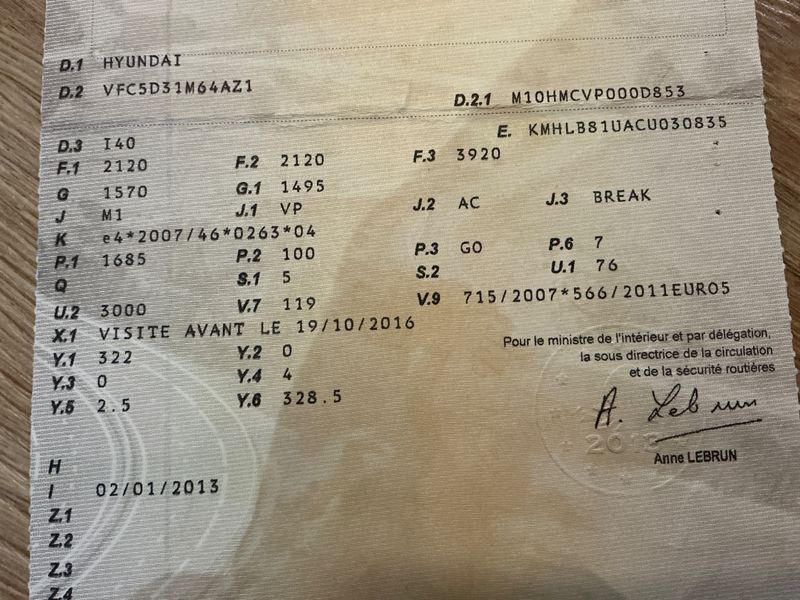 D.1 HYUNDAI
D.2 VFC5D31M64AZ1
D.2.1 M10HMCVP000D853
E. KMHLB81UACU030835
D.3 I40
F.1 2120
F.2 2120
F.3 3920
G 1570
G.1 1495
J M1
J.1 VP
J.2 AC
J.3 BREAK
K e4*2007/46*0263*04
P.1 1685
P.2 100
P.3 GO
P.6 7
Q
S.1 5
S.2
U.1 76
U.2 3000
V.7 119
V.9 715/2007*566/2011EURO5
X.1 VISITE AVANT LE 19/10/2016
Y.1 322
Y.2 0
Y.3 0
Y.4 4
Y.5 2.5
Y.6 328.5

Pour le ministre de l'intérieur et par délégation,
la sous directrice de la circulation
et de la sécurité routières

A. Lebrun

2013

Anne LEBRUN

H
I 02/01/2013
Z.1
Z.2
Z.3
Z.4